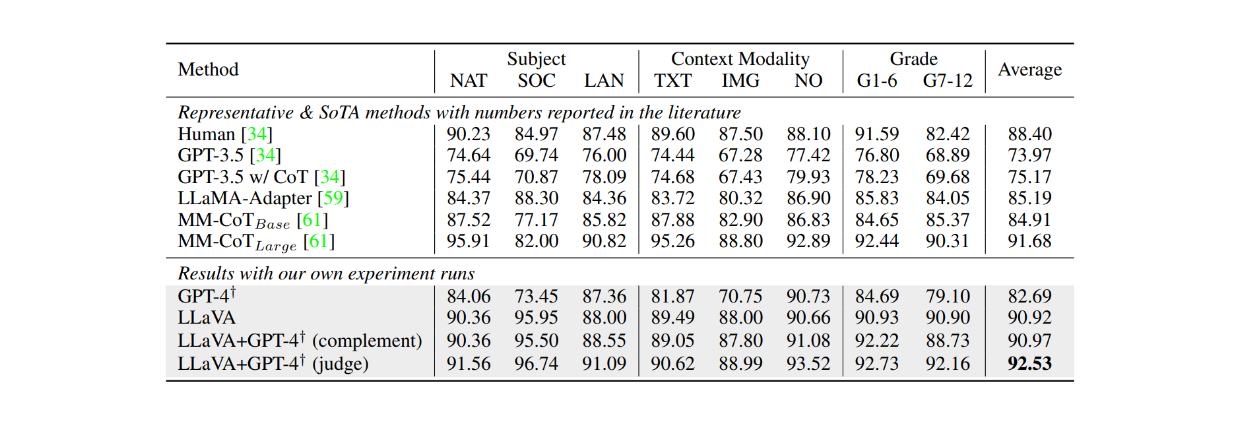 | Method | Subject NAT | Subject SOC | Subject LAN | Context Modality TXT | Context Modality IMG | Context Modality NO | Grade G1-6 | Grade G7-12 | Average |
|---|---|---|---|---|---|---|---|---|---|
| *Representative & SoTA methods with numbers reported in the literature* | | | | | | | | | |
| Human [34] | 90.23 | 84.97 | 87.48 | 89.60 | 87.50 | 88.10 | 91.59 | 82.42 | 88.40 |
| GPT-3.5 [34] | 74.64 | 69.74 | 76.00 | 74.44 | 67.28 | 77.42 | 76.80 | 68.89 | 73.97 |
| GPT-3.5 w/ CoT [34] | 75.44 | 70.87 | 78.09 | 74.68 | 67.43 | 79.93 | 78.23 | 69.68 | 75.17 |
| LLaMA-Adapter [59] | 84.37 | 88.30 | 84.36 | 83.72 | 80.32 | 86.90 | 85.83 | 84.05 | 85.19 |
| MM-CoT$_{Base}$ [61] | 87.52 | 77.17 | 85.82 | 87.88 | 82.90 | 86.83 | 84.65 | 85.37 | 84.91 |
| MM-CoT$_{Large}$ [61] | 95.91 | 82.00 | 90.82 | 95.26 | 88.80 | 92.89 | 92.44 | 90.31 | 91.68 |
| *Results with our own experiment runs* | | | | | | | | | |
| GPT-4$^{\dagger}$ | 84.06 | 73.45 | 87.36 | 81.87 | 70.75 | 90.73 | 84.69 | 79.10 | 82.69 |
| LLaVA | 90.36 | 95.95 | 88.00 | 89.49 | 88.00 | 90.66 | 90.93 | 90.90 | 90.92 |
| LLaVA+GPT-4$^{\dagger}$ (complement) | 90.36 | 95.50 | 88.55 | 89.05 | 87.80 | 91.08 | 92.22 | 88.73 | 90.97 |
| LLaVA+GPT-4$^{\dagger}$ (judge) | 91.56 | 96.74 | 91.09 | 90.62 | 88.99 | 93.52 | 92.73 | 92.16 | **92.53** |